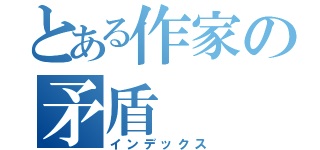 とある作家の矛盾
インデックス